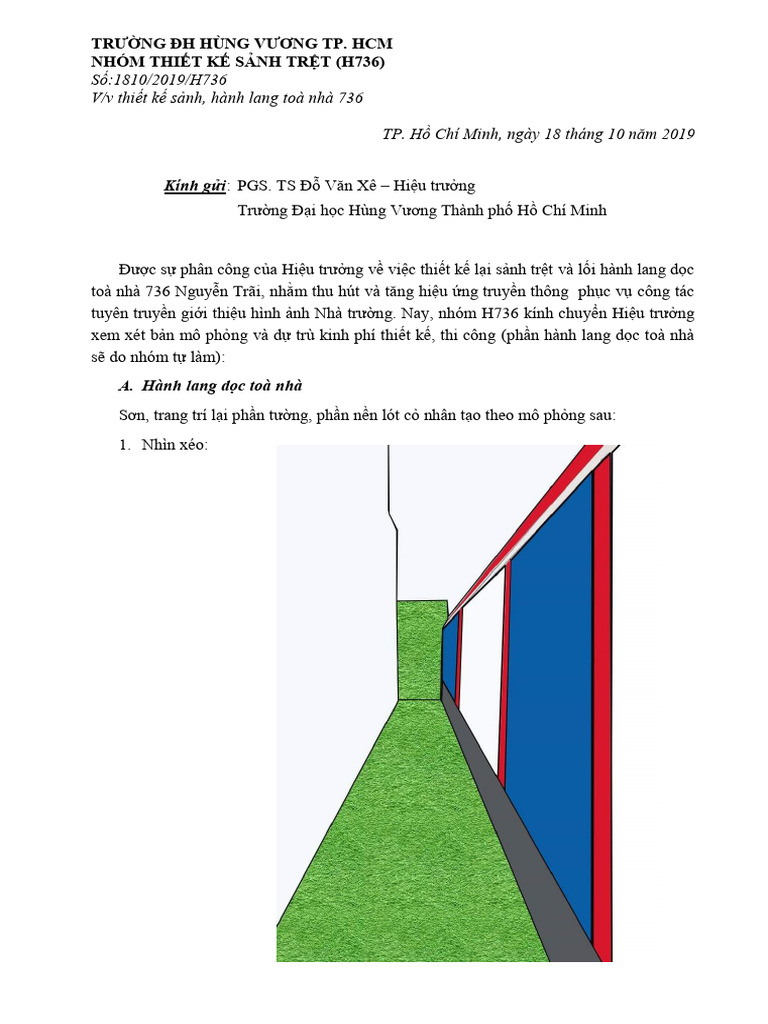 TRƯỜNG ĐH HÙNG VƯƠNG TP. HCM
NHÓM THIẾT KẾ SẢNH TRỆT (H736)
Số:1810/2019/H736
V/v thiết kế sảnh, hành lang toà nhà 736

TP. Hồ Chí Minh, ngày 18 tháng 10 năm 2019

Kính gửi: PGS. TS Đỗ Văn Xê – Hiệu trưởng
Trường Đại học Hùng Vương Thành phố Hồ Chí Minh

Được sự phân công của Hiệu trưởng về việc thiết kế lại sảnh trệt và lối hành lang dọc toà nhà 736 Nguyễn Trãi, nhằm thu hút và tăng hiệu ứng truyền thông phục vụ công tác tuyên truyền giới thiệu hình ảnh Nhà trường. Nay, nhóm H736 kính chuyển Hiệu trưởng xem xét bản mô phỏng và dự trù kinh phí thiết kế, thi công (phần hành lang dọc toà nhà sẽ do nhóm tự làm):

A. Hành lang dọc toà nhà

Sơn, trang trí lại phần tường, phần nền lót cỏ nhân tạo theo mô phỏng sau:

1. Nhìn xéo: